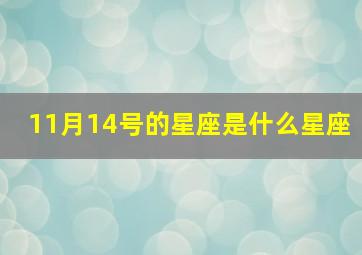 11月14号的星座是什么星座